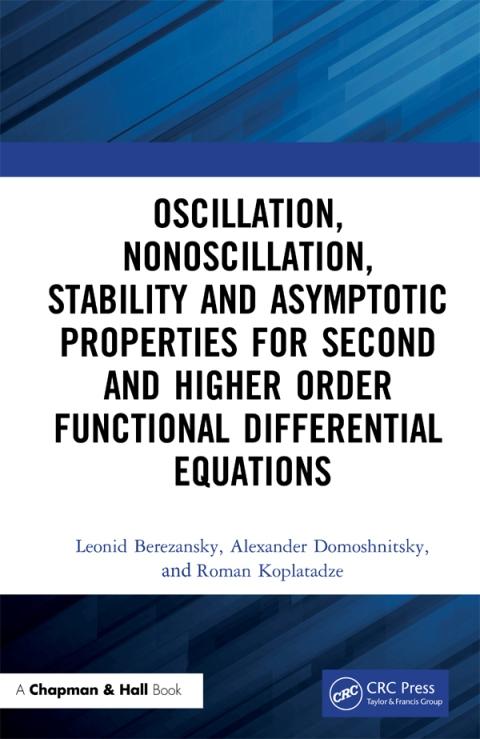 OSCILLATION, NONOSCILLATION, STABILITY AND ASYMPTOTIC PROPERTIES FOR SECOND AND HIGHER ORDER FUNCTIONAL DIFFERENTIAL EQUATIONS

Leonid Berezansky, Alexander Domoshnitsky, and Roman Koplatadze

A Chapman & Hall Book

CRC
CRC Press
Taylor & Francis Group